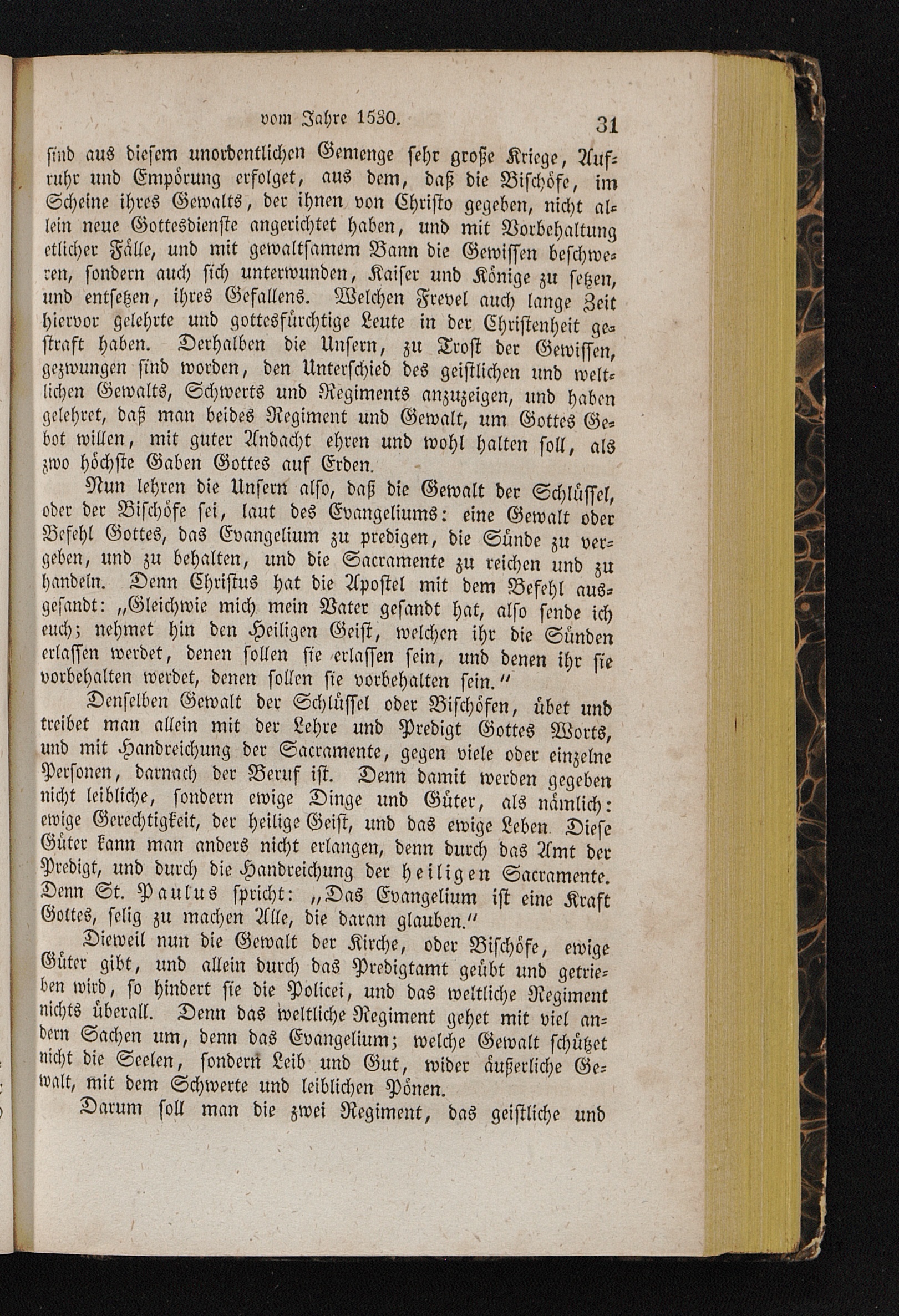 vom Jahre 1530. 31

sind aus diesem unordentlichen Gemenge sehr große Kriege, Aufruhr und Empörung erfolget, aus dem, daß die Bischöfe, im Scheine ihres Gewalts, der ihnen von Christo gegeben, nicht allein neue Gottesdienste angerichtet haben, und mit Vorbehaltung etlicher Fälle, und mit gewaltsamem Bann die Gewissen beschweren, sondern auch sich unterwunden, Kaiser und Könige zu setzen, und entsetzen, ihres Gefallens. Welchen Frevel auch lange Zeit hiervor gelehrte und gottesfürchtige Leute in der Christenheit gestraft haben. Derhalben die Unsern, zu Trost der Gewissen, gezwungen sind worden, den Unterschied des geistlichen und weltlichen Gewalts, Schwerts und Regiments anzuzeigen, und haben gelehret, daß man beides Regiment und Gewalt, um Gottes Gebot willen, mit guter Andacht ehren und wohl halten soll, als zwo höchste Gaben Gottes auf Erden.

Nun lehren die Unsern also, daß die Gewalt der Schlüssel, oder der Bischöfe sei, laut des Evangeliums: eine Gewalt oder Befehl Gottes, das Evangelium zu predigen, die Sünde zu vergeben, und zu behalten, und die Sacramente zu reichen und zu handeln. Denn Christus hat die Apostel mit dem Befehl ausgesandt: „Gleichwie mich mein Vater gesandt hat, also sende ich euch; nehmet hin den Heiligen Geist, welchen ihr die Sünden erlassen werdet, denen sollen sie erlassen sein, und denen ihr sie vorbehalten werdet, denen sollen sie vorbehalten sein.“

Denselben Gewalt der Schlüssel oder Bischöfen, übet und treibet man allein mit der Lehre und Predigt Gottes Worts, und mit Handreichung der Sacramente, gegen viele oder einzelne Personen, darnach der Beruf ist. Denn damit werden gegeben nicht leibliche, sondern ewige Dinge und Güter, als nämlich: ewige Gerechtigkeit, der heilige Geist, und das ewige Leben. Diese Güter kann man anders nicht erlangen, denn durch das Amt der Predigt, und durch die Handreichung der heiligen Sacramente. Denn St. Paulus spricht: „Das Evangelium ist eine Kraft Gottes, selig zu machen Alle, die daran glauben.“

Dieweil nun die Gewalt der Kirche, oder Bischöfe, ewige Güter gibt, und allein durch das Predigtamt geübt und getrieben wird, so hindert sie die Policei, und das weltliche Regiment nichts überall. Denn das weltliche Regiment gehet mit viel andern Sachen um, denn das Evangelium; welche Gewalt schützet nicht die Seelen, sondern Leib und Gut, wider äußerliche Gewalt, mit dem Schwerte und leiblichen Pönen.

Darum soll man die zwei Regiment, das geistliche und